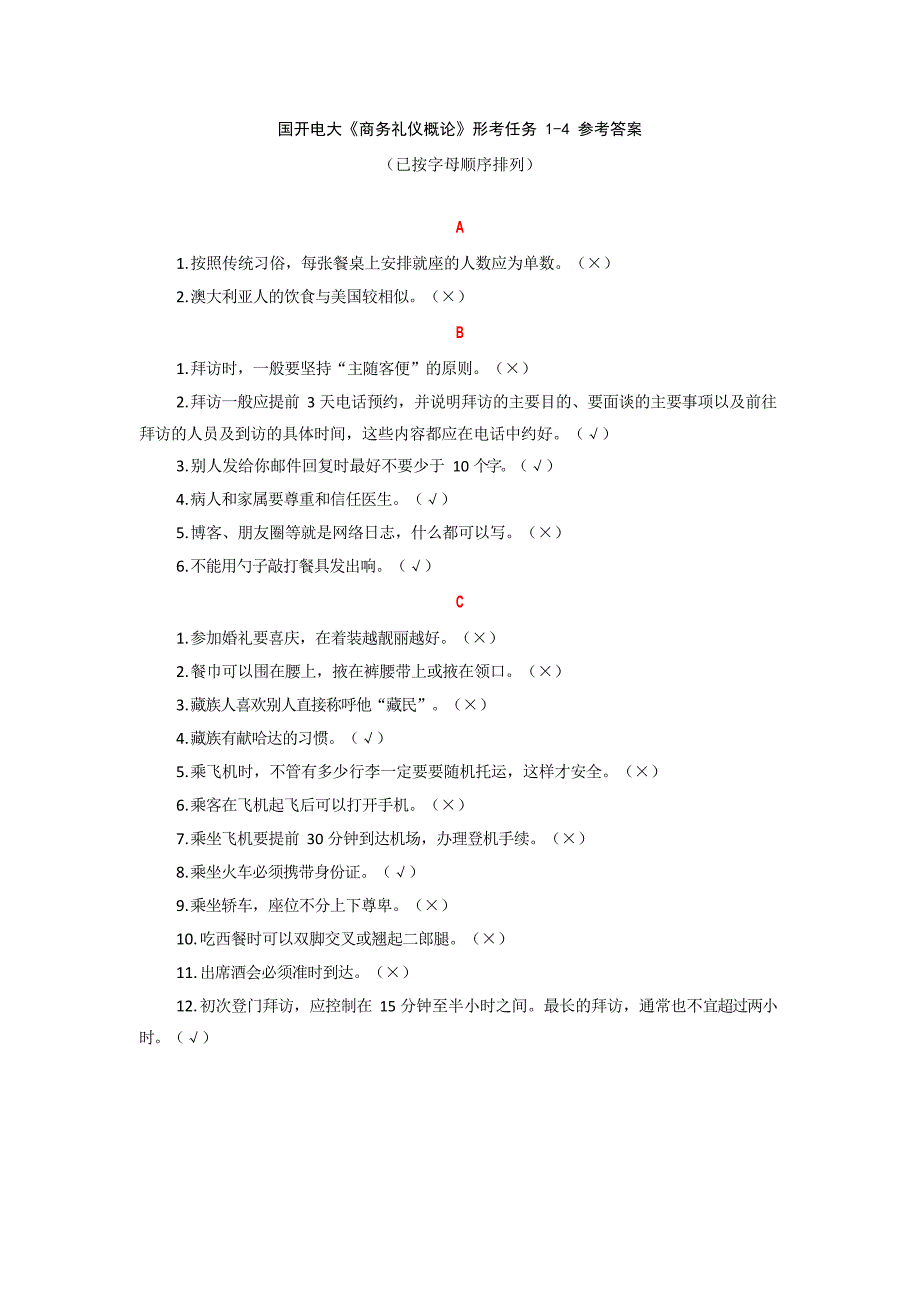 国开电大《商务礼仪概论》形考任务 1-4 参考答案

（已按字母顺序排列）

A

1.按照传统习俗，每张餐桌上安排就座的人数应为单数。（×）

2.澳大利亚人的饮食与美国较相似。（×）

B

1.拜访时，一般要坚持“主随客便”的原则。（×）

2.拜访一般应提前 3 天电话预约，并说明拜访的主要目的、要面谈的主要事项以及前往拜访的人员及到访的具体时间，这些内容都应在电话中约好。（√）

3.别人发给你邮件回复时最好不要少于 10 个字。（√）

4.病人和家属要尊重和信任医生。（√）

5.博客、朋友圈等就是网络日志，什么都可以写。（×）

6.不能用勺子敲打餐具发出响。（√）

C

1.参加婚礼要喜庆，在着装越靓丽越好。（×）

2.餐巾可以围在腰上，掖在裤腰带上或掖在领口。（×）

3.藏族人喜欢别人直接称呼他“藏民”。（×）

4.藏族有献哈达的习惯。（√）

5.乘飞机时，不管有多少行李一定要要随机托运，这样才安全。（×）

6.乘客在飞机起飞后可以打开手机。（×）

7.乘坐飞机要提前 30 分钟到达机场，办理登机手续。（×）

8.乘坐火车必须携带身份证。（√）

9.乘坐轿车，座位不分上下尊卑。（×）

10.吃西餐时可以双脚交叉或翘起二郎腿。（×）

11.出席酒会必须准时到达。（×）

12.初次登门拜访，应控制在 15 分钟至半小时之间。最长的拜访，通常也不宜超过两小时。（√）